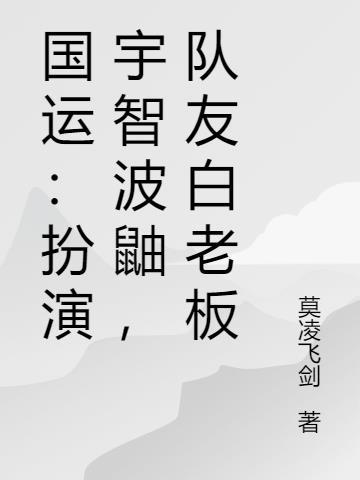 国运：扮演宇智波鼬，队友白老板

莫凌飞剑 著